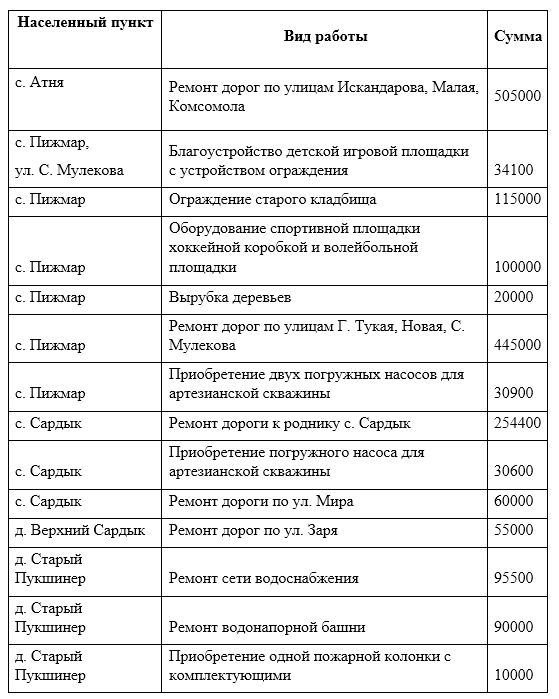 | Населенный пункт | Вид работы | Сумма |
|---|---|---|
| с. Атня | Ремонт дорог по улицам Искандарова, Малая, Комсомола | 505000 |
| с. Пижмар, ул. С. Мулекова | Благоустройство детской игровой площадки с устройством ограждения | 34100 |
| с. Пижмар | Ограждение старого кладбища | 115000 |
| с. Пижмар | Оборудование спортивной площадки хоккейной коробкой и волейбольной площадки | 100000 |
| с. Пижмар | Вырубка деревьев | 20000 |
| с. Пижмар | Ремонт дорог по улицам Г. Тукая, Новая, С. Мулекова | 445000 |
| с. Пижмар | Приобретение двух погружных насосов для артезианской скважины | 30900 |
| с. Сардык | Ремонт дороги к роднику с. Сардык | 254400 |
| с. Сардык | Приобретение погружного насоса для артезианской скважины | 30600 |
| с. Сардык | Ремонт дороги по ул. Мира | 60000 |
| д. Верхний Сардык | Ремонт дорог по ул. Заря | 55000 |
| д. Старый Пукшинер | Ремонт сети водоснабжения | 95500 |
| д. Старый Пукшинер | Ремонт водонапорной башни | 90000 |
| д. Старый Пукшинер | Приобретение одной пожарной колонки с комплектующими | 10000 |